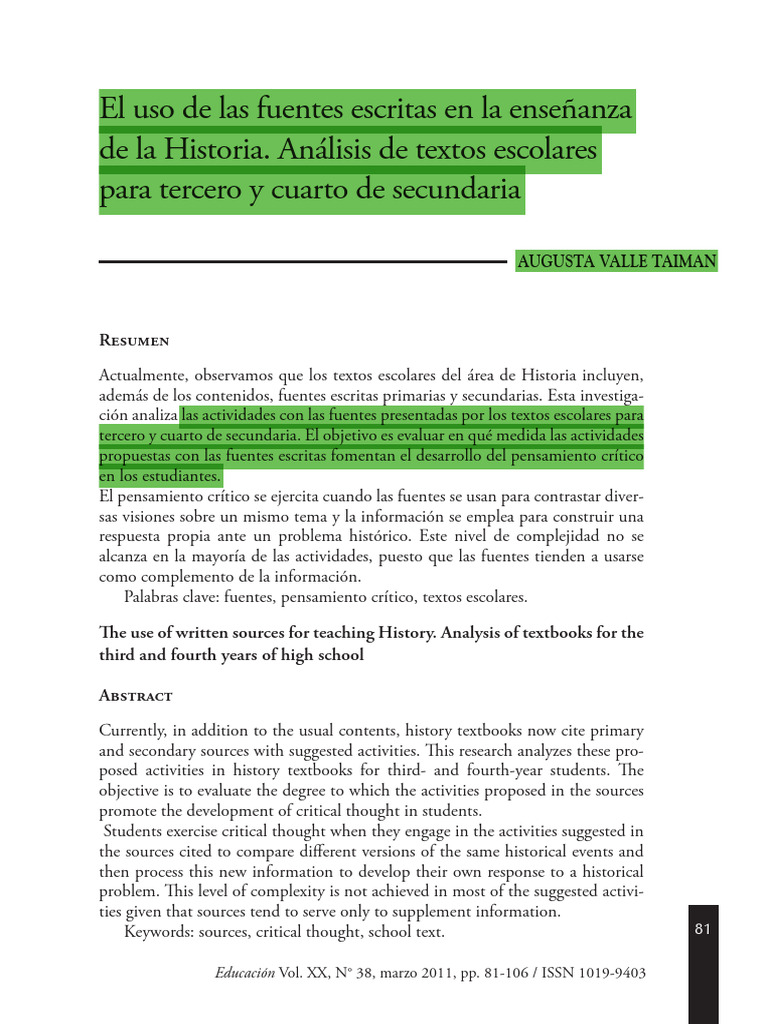 El uso de las fuentes escritas en la enseñanza de la Historia. Análisis de textos escolares para tercero y cuarto de secundaria

AUGUSTA VALLE TAIMAN

Resumen

Actualmente, observamos que los textos escolares del área de Historia incluyen, además de los contenidos, fuentes escritas primarias y secundarias. Esta investigación analiza las actividades con las fuentes presentadas por los textos escolares para tercero y cuarto de secundaria. El objetivo es evaluar en qué medida las actividades propuestas con las fuentes escritas fomentan el desarrollo del pensamiento crítico en los estudiantes.
El pensamiento crítico se ejercita cuando las fuentes se usan para contrastar diversas visiones sobre un mismo tema y la información se emplea para construir una respuesta propia ante un problema histórico. Este nivel de complejidad no se alcanza en la mayoría de las actividades, puesto que las fuentes tienden a usarse como complemento de la información.
Palabras clave: fuentes, pensamiento crítico, textos escolares.

The use of written sources for teaching History. Analysis of textbooks for the third and fourth years of high school

Abstract

Currently, in addition to the usual contents, history textbooks now cite primary and secondary sources with suggested activities. This research analyzes these proposed activities in history textbooks for third- and fourth-year students. The objective is to evaluate the degree to which the activities proposed in the sources promote the development of critical thought in students.
Students exercise critical thought when they engage in the activities suggested in the sources cited to compare different versions of the same historical events and then process this new information to develop their own response to a historical problem. This level of complexity is not achieved in most of the suggested activities given that sources tend to serve only to supplement information.
Keywords: sources, critical thought, school text.

81

Educación Vol. XX, N° 38, marzo 2011, pp. 81-106 / ISSN 1019-9403